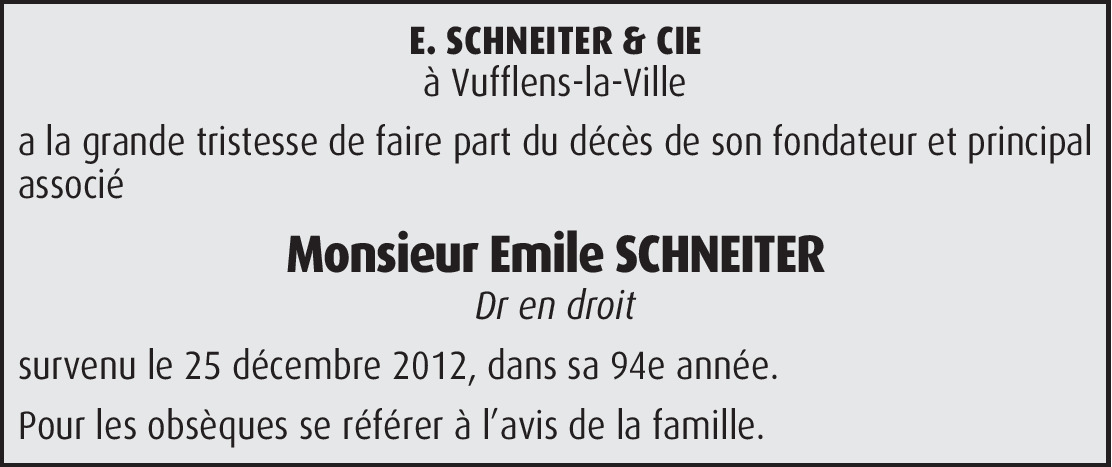 E. SCHNEITER & CIE
à Vufflens-la-Ville

a la grande tristesse de faire part du décès de son fondateur et principal associé

Monsieur Emile SCHNEITER
Dr en droit

survenu le 25 décembre 2012, dans sa 94e année.

Pour les obsèques se référer à l'avis de la famille.